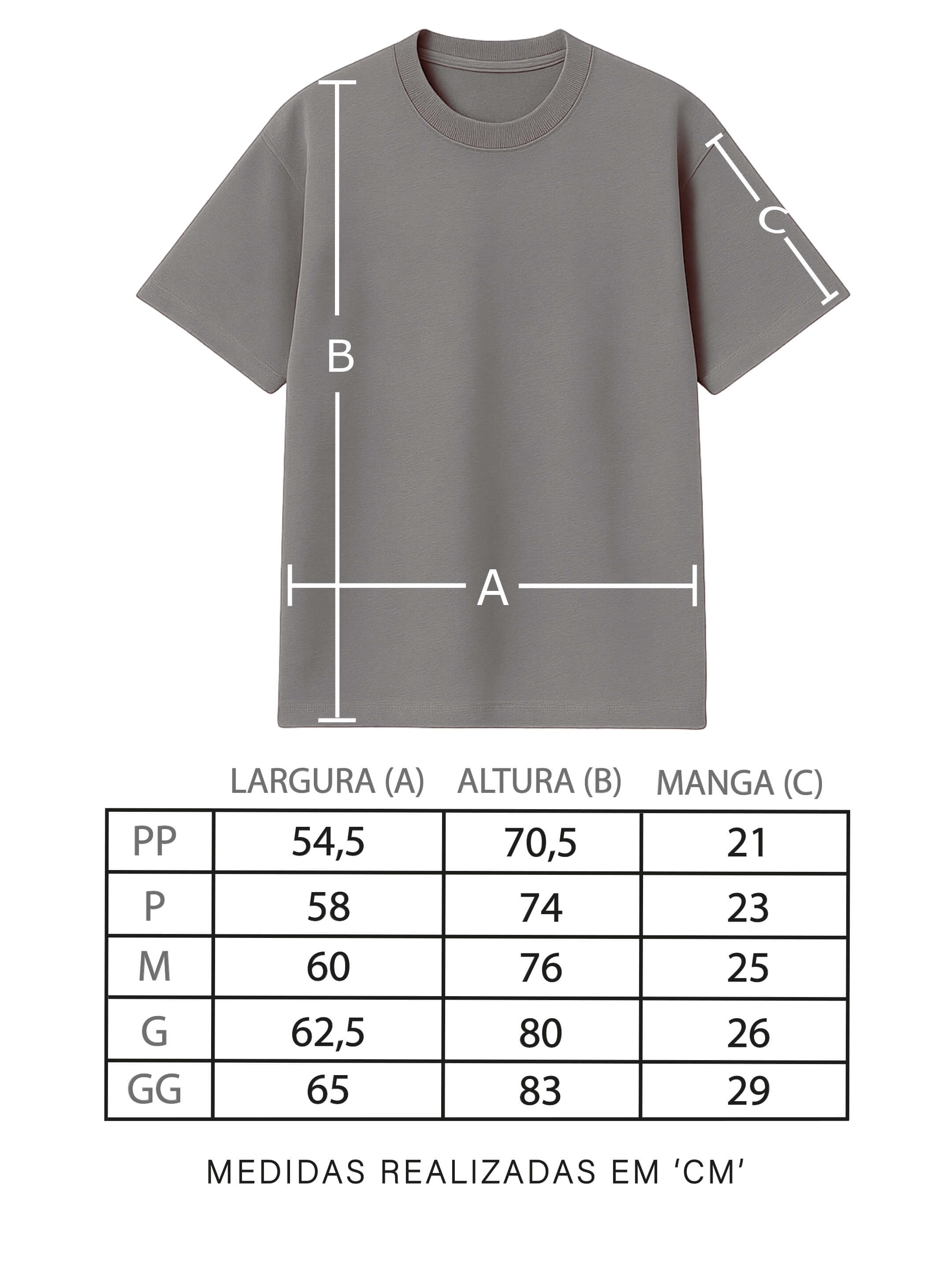 C

B

A

| | LARGURA (A) | ALTURA (B) | MANGA (C) |
|---|---|---|---|
| PP | 54,5 | 70,5 | 21 |
| P | 58 | 74 | 23 |
| M | 60 | 76 | 25 |
| G | 62,5 | 80 | 26 |
| GG | 65 | 83 | 29 |

MEDIDAS REALIZADAS EM ‘CM’